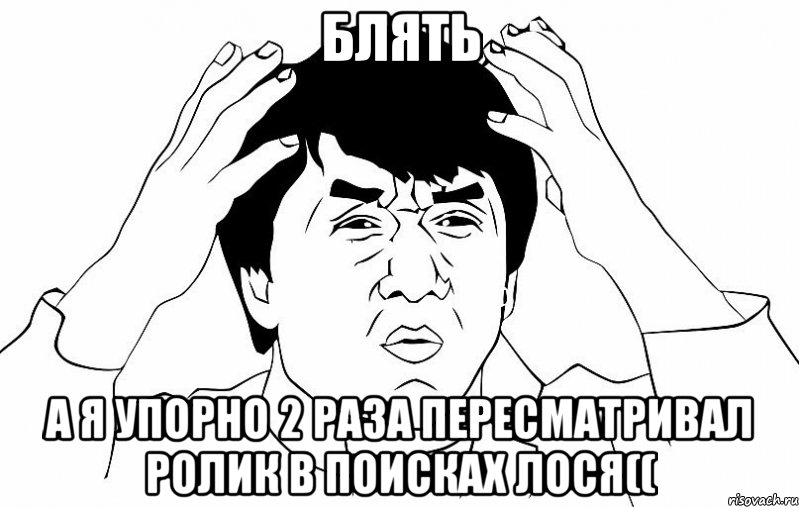 БЛЯТЬ

А Я УПОРНО 2 РАЗА ПЕРЕСМАТРИВАЛ РОЛИК В ПОИСКАХ ЛОСЯ((

risovach.ru